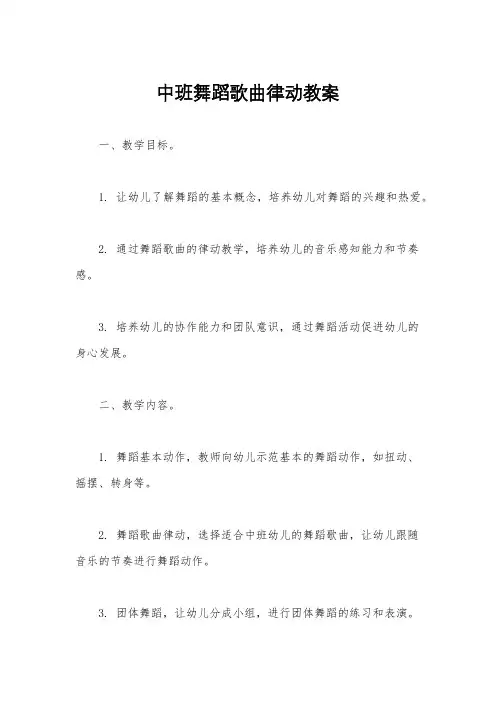 中班舞蹈歌曲律动教案

一、教学目标。

1. 让幼儿了解舞蹈的基本概念，培养幼儿对舞蹈的兴趣和热爱。

2. 通过舞蹈歌曲的律动教学，培养幼儿的音乐感知能力和节奏感。

3. 培养幼儿的协作能力和团队意识，通过舞蹈活动促进幼儿的身心发展。

二、教学内容。

1. 舞蹈基本动作，教师向幼儿示范基本的舞蹈动作，如扭动、摇摆、转身等。

2. 舞蹈歌曲律动，选择适合中班幼儿的舞蹈歌曲，让幼儿跟随音乐的节奏进行舞蹈动作。

3. 团体舞蹈，让幼儿分成小组，进行团体舞蹈的练习和表演。